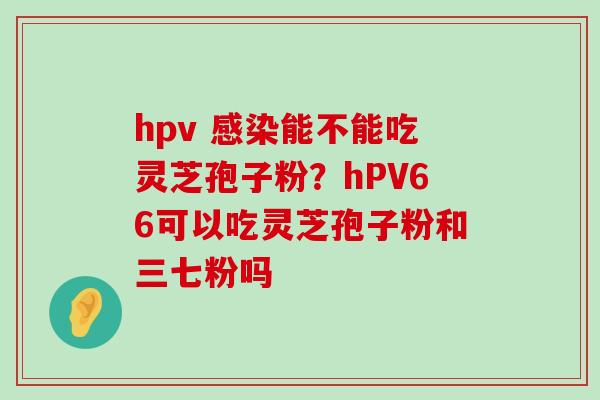 hpv 感染能不能吃灵芝孢子粉？hPV66可以吃灵芝孢子粉和三七粉吗